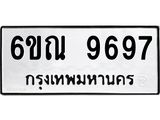 6ขณ 9697
กรุงเทพมหานคร